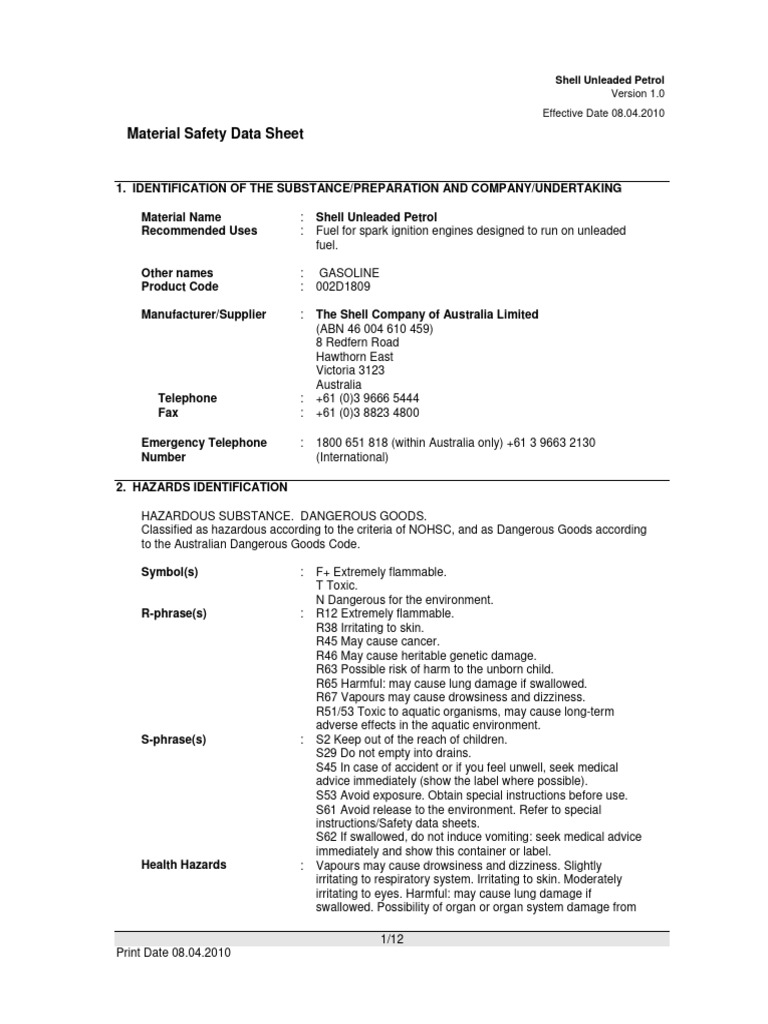 Shell Unleaded Petrol
Version 1.0

Effective Date 08.04.2010

Material Safety Data Sheet

1. IDENTIFICATION OF THE SUBSTANCE/PREPARATION AND COMPANY/UNDERTAKING

Material Name : Shell Unleaded Petrol
Recommended Uses : Fuel for spark ignition engines designed to run on unleaded fuel.

Other names : GASOLINE
Product Code : 002D1809

Manufacturer/Supplier : The Shell Company of Australia Limited
(ABN 46 004 610 459)
8 Redfern Road
Hawthorn East
Victoria 3123
Australia
Telephone : +61 (0)3 9666 5444
Fax : +61 (0)3 8823 4800

Emergency Telephone Number : 1800 651 818 (within Australia only) +61 3 9663 2130 (International)

2. HAZARDS IDENTIFICATION

HAZARDOUS SUBSTANCE. DANGEROUS GOODS.
Classified as hazardous according to the criteria of NOHSC, and as Dangerous Goods according to the Australian Dangerous Goods Code.

Symbol(s) : F+ Extremely flammable.
T Toxic.
N Dangerous for the environment.
R-phrase(s) : R12 Extremely flammable.
R38 Irritating to skin.
R45 May cause cancer.
R46 May cause heritable genetic damage.
R63 Possible risk of harm to the unborn child.
R65 Harmful: may cause lung damage if swallowed.
R67 Vapours may cause drowsiness and dizziness.
R51/53 Toxic to aquatic organisms, may cause long-term adverse effects in the aquatic environment.
S-phrase(s) : S2 Keep out of the reach of children.
S29 Do not empty into drains.
S45 In case of accident or if you feel unwell, seek medical advice immediately (show the label where possible).
S53 Avoid exposure. Obtain special instructions before use.
S61 Avoid release to the environment. Refer to special instructions/Safety data sheets.
S62 If swallowed, do not induce vomiting: seek medical advice immediately and show this container or label.
Health Hazards : Vapours may cause drowsiness and dizziness. Slightly irritating to respiratory system. Irritating to skin. Moderately irritating to eyes. Harmful: may cause lung damage if swallowed. Possibility of organ or organ system damage from

1/12

Print Date 08.04.2010